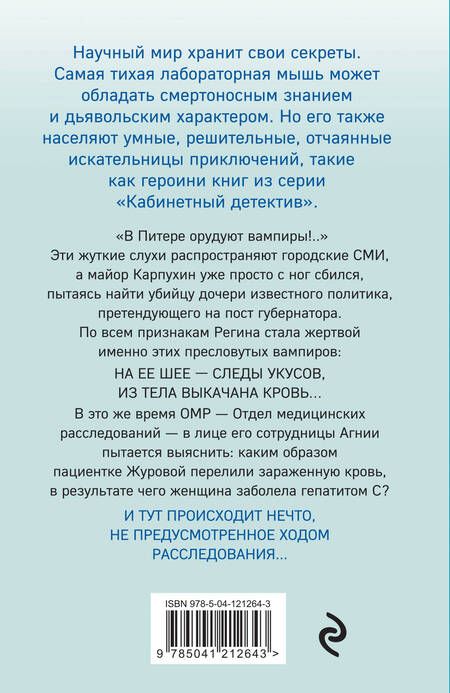 Научный мир хранит свои секреты. Самая тихая лабораторная мышь может обладать смертоносным знанием и дьявольским характером. Но его также населяют умные, решительные, отчаянные искательницы приключений, такие как героини книг из серии «Кабинетный детектив».

«В Питере орудуют вампиры!..» Эти жуткие слухи распространяют городские СМИ, а майор Карпухин уже просто с ног сбился, пытаясь найти убийцу дочери известного политика, претендующего на пост губернатора.

По всем признакам Регина стала жертвой именно этих пресловутых вампиров:

НА ЕЕ ШЕЕ — СЛЕДЫ УКУСОВ, ИЗ ТЕЛА ВЫКАЧАНА КРОВЬ...

В это же время ОМР — Отдел медицинских расследований — в лице его сотрудницы Агнии пытается выяснить: каким образом пациентке Журовой перелили зараженную кровь, в результате чего женщина заболела гепатитом С?

И ТУТ ПРОИСХОДИТ НЕЧТО, НЕ ПРЕДУСМОТРЕННОЕ ХОДОМ РАССЛЕДОВАНИЯ...

ISBN 978-5-04-121264-3

9 785041 212643 >